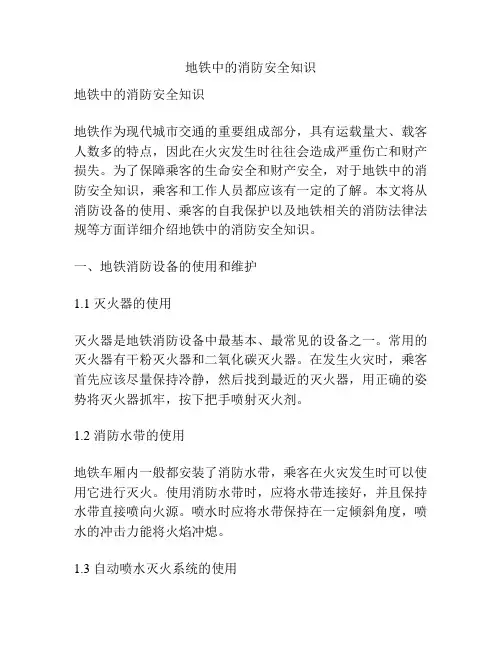 地铁中的消防安全知识

地铁中的消防安全知识

地铁作为现代城市交通的重要组成部分，具有运载量大、载客人数多的特点，因此在火灾发生时往往会造成严重伤亡和财产损失。为了保障乘客的生命安全和财产安全，对于地铁中的消防安全知识，乘客和工作人员都应该有一定的了解。本文将从消防设备的使用、乘客的自我保护以及地铁相关的消防法律法规等方面详细介绍地铁中的消防安全知识。

一、地铁消防设备的使用和维护

1.1 灭火器的使用

灭火器是地铁消防设备中最基本、最常见的设备之一。常用的灭火器有干粉灭火器和二氧化碳灭火器。在发生火灾时，乘客首先应该尽量保持冷静，然后找到最近的灭火器，用正确的姿势将灭火器抓牢，按下把手喷射灭火剂。

1.2 消防水带的使用

地铁车厢内一般都安装了消防水带，乘客在火灾发生时可以使用它进行灭火。使用消防水带时，应将水带连接好，并且保持水带直接喷向火源。喷水时应将水带保持在一定倾斜角度，喷水的冲击力能将火焰冲熄。

1.3 自动喷水灭火系统的使用